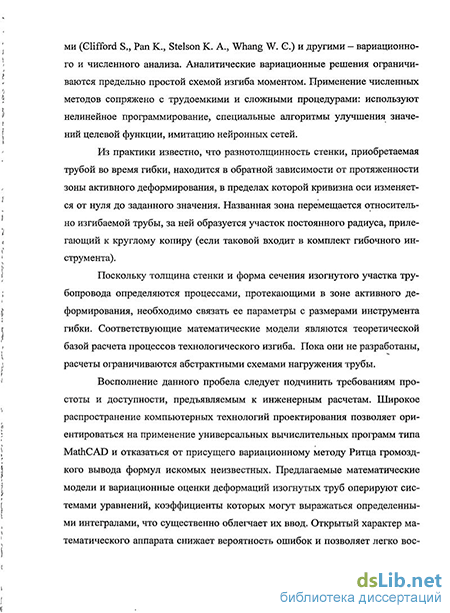 ми (Clifford S., Pan K., Stelson K. A., Whang W. C.) и другими – вариационного и численного анализа. Аналитические вариационные решения ограничиваются предельно простой схемой изгиба моментом. Применение численных методов сопряжено с трудоемкими и сложными процедурами: используют нелинейное программирование, специальные алгоритмы улучшения значений целевой функции, имитацию нейронных сетей.

Из практики известно, что разнотолщинность стенки, приобретаемая трубой во время гибки, находится в обратной зависимости от протяженности зоны активного деформирования, в пределах которой кривизна оси изменяется от нуля до заданного значения. Названная зона перемещается относительно изгибаемой трубы, за ней образуется участок постоянного радиуса, прилегающий к круглому копиру (если таковой входит в комплект гибочного инструмента).

Поскольку толщина стенки и форма сечения изогнутого участка трубопровода определяются процессами, протекающими в зоне активного деформирования, необходимо связать ее параметры с размерами инструмента гибки. Соответствующие математические модели являются теоретической базой расчета процессов технологического изгиба. Пока они не разработаны, расчеты ограничиваются абстрактными схемами нагружения трубы.

Восполнение данного пробела следует подчинить требованиям простоты и доступности, предъявляемым к инженерным расчетам. Широкое распространение компьютерных технологий проектирования позволяет ориентироваться на применение универсальных вычислительных программ типа MathCAD и отказаться от присущего вариационному методу Ритца громоздкого вывода формул искомых неизвестных. Предлагаемые математические модели и вариационные оценки деформаций изогнутых труб оперируют системами уравнений, коэффициенты которых могут выражаться определенными интегралами, что существенно облегчает их ввод. Открытый характер математического аппарата снижает вероятность ошибок и позволяет легко вос-

dsLib.net
библиотека диссертаций